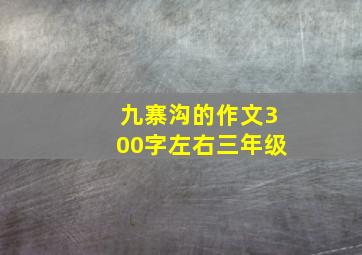 九寨沟的作文300字左右三年级